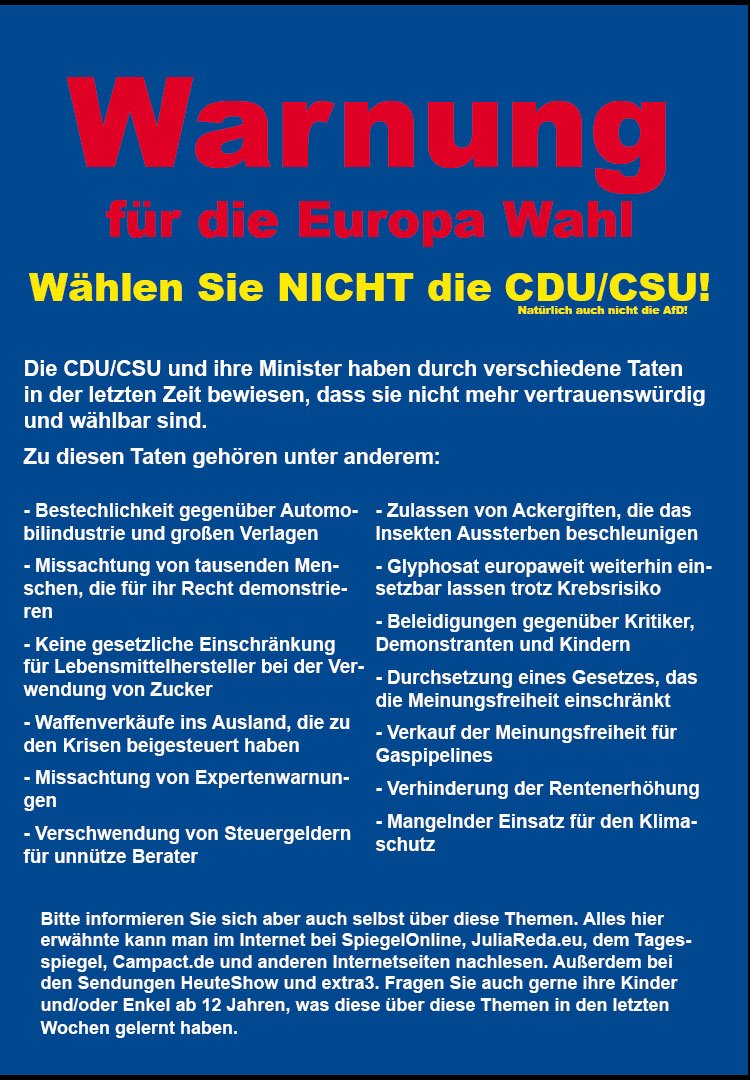 Warnung

für die Europa Wahl

Wählen Sie NICHT die CDU/CSU!

Natürlich auch nicht die AfD!

Die CDU/CSU und ihre Minister haben durch verschiedene Taten in der letzten Zeit bewiesen, dass sie nicht mehr vertrauenswürdig und wählbar sind.

Zu diesen Taten gehören unter anderem:

- Bestechlichkeit gegenüber Automobilindustrie und großen Verlagen

- Missachtung von tausenden Menschen, die für ihr Recht demonstrieren

- Keine gesetzliche Einschränkung für Lebensmittelhersteller bei der Verwendung von Zucker

- Waffenverkäufe ins Ausland, die zu den Krisen beigesteuert haben

- Missachtung von Expertenwarnungen

- Verschwendung von Steuergeldern für unnütze Berater

- Zulassen von Ackergiften, die das Insekten Aussterben beschleunigen

- Glyphosat europaweit weiterhin einsetzbar lassen trotz Krebsrisiko

- Beleidigungen gegenüber Kritiker, Demonstranten und Kindern

- Durchsetzung eines Gesetzes, das die Meinungsfreiheit einschränkt

- Verkauf der Meinungsfreiheit für Gaspipelines

- Verhinderung der Rentenerhöhung

- Mangelnder Einsatz für den Klimaschutz

Bitte informieren Sie sich aber auch selbst über diese Themen. Alles hier erwähnte kann man im Internet bei SpiegelOnline, JuliaReda.eu, dem Tagesspiegel, Campact.de und anderen Internetseiten nachlesen. Außerdem bei den Sendungen HeuteShow und extra3. Fragen Sie auch gerne ihre Kinder und/oder Enkel ab 12 Jahren, was diese über diese Themen in den letzten Wochen gelernt haben.